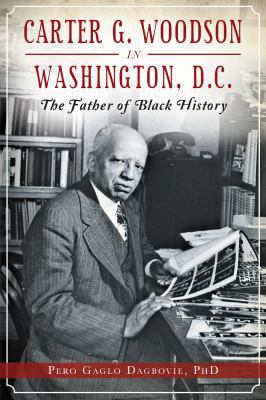 CARTER G. WOODSON
IN
WASHINGTON, D.C.
The Father of Black History

PERO GAGLO DAGBOVIE, PHD